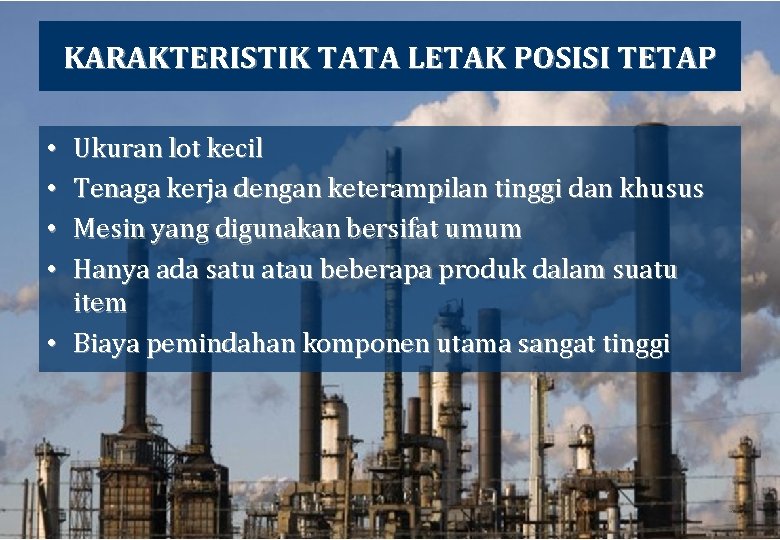 KARAKTERISTIK TATA LETAK POSISI TETAP

• Ukuran lot kecil
• Tenaga kerja dengan keterampilan tinggi dan khusus
• Mesin yang digunakan bersifat umum
• Hanya ada satu atau beberapa produk dalam suatu item
• Biaya pemindahan komponen utama sangat tinggi